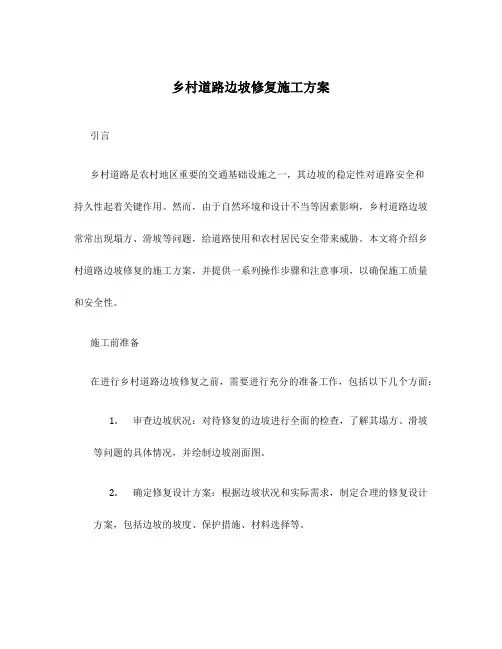 乡村道路边坡修复施工方案

引言

乡村道路是农村地区重要的交通基础设施之一，其边坡的稳定性对道路安全和持久性起着关键作用。然而，由于自然环境和设计不当等因素影响，乡村道路边坡常常出现塌方、滑坡等问题，给道路使用和农村居民安全带来威胁。本文将介绍乡村道路边坡修复的施工方案，并提供一系列操作步骤和注意事项，以确保施工质量和安全性。

施工前准备

在进行乡村道路边坡修复之前，需要进行充分的准备工作，包括以下几个方面：

1. 审查边坡状况：对待修复的边坡进行全面的检查，了解其塌方、滑坡等问题的具体情况，并绘制边坡剖面图。

2. 确定修复设计方案：根据边坡状况和实际需求，制定合理的修复设计方案，包括边坡的坡度、保护措施、材料选择等。